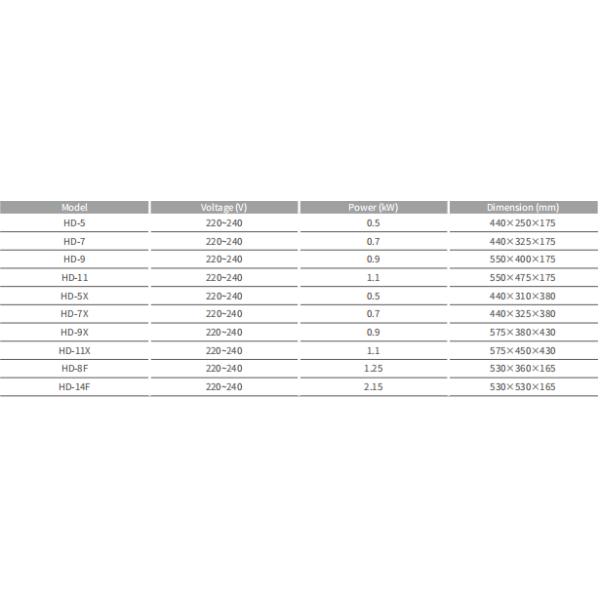 | Model | Voltage (V) | Power (kW) | Dimension (mm) |
|---|---|---|---|
| HD-5 | 220~240 | 0.5 | 440×250×175 |
| HD-7 | 220~240 | 0.7 | 440×325×175 |
| HD-9 | 220~240 | 0.9 | 550×400×175 |
| HD-11 | 220~240 | 1.1 | 550×475×175 |
| HD-5X | 220~240 | 0.5 | 440×310×380 |
| HD-7X | 220~240 | 0.7 | 440×325×380 |
| HD-9X | 220~240 | 0.9 | 575×380×430 |
| HD-11X | 220~240 | 1.1 | 575×450×430 |
| HD-8F | 220~240 | 1.25 | 530×360×165 |
| HD-14F | 220~240 | 2.15 | 530×530×165 |